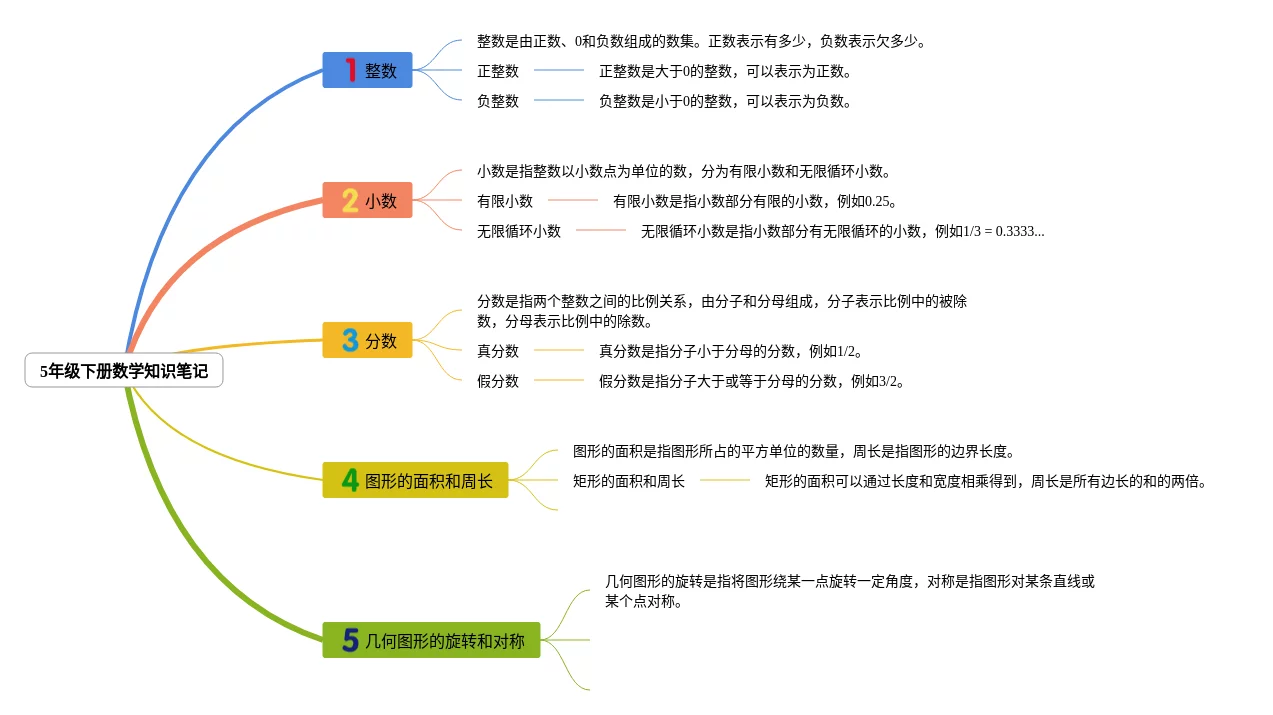 5年级下册数学知识笔记

1 整数

整数是由正数、0和负数组成的数集。正数表示有多少，负数表示欠多少。

正整数 正整数是大于0的整数，可以表示为正数。

负整数 负整数是小于0的整数，可以表示为负数。

2 小数

小数是指整数以小数点为单位的数，分为有限小数和无限循环小数。

有限小数 有限小数是指小数部分有限的小数，例如0.25。

无限循环小数 无限循环小数是指小数部分有无限循环的小数，例如1/3 = 0.3333...

3 分数

分数是指两个整数之间的比例关系，由分子和分母组成，分子表示比例中的被除数，分母表示比例中的除数。

真分数 真分数是指分子小于分母的分数，例如1/2。

假分数 假分数是指分子大于或等于分母的分数，例如3/2。

4 图形的面积和周长

图形的面积是指图形所占的平方单位的数量，周长是指图形的边界长度。

矩形的面积和周长 矩形的面积可以通过长度和宽度相乘得到，周长是所有边长的和的两倍。

5 几何图形的旋转和对称

几何图形的旋转是指将图形绕某一点旋转一定角度，对称是指图形对某条直线或某个点对称。